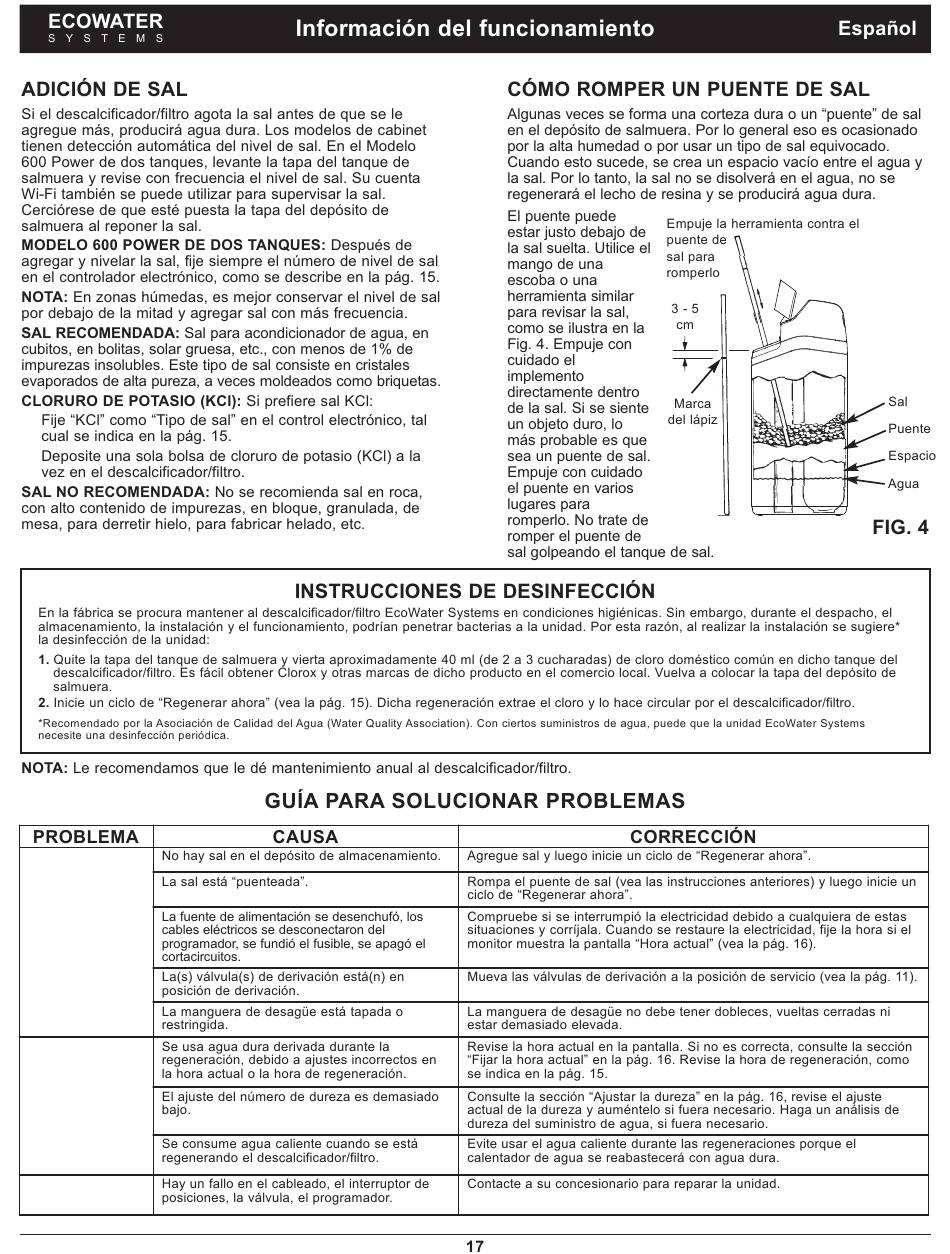 ECOWATER
SYSTEMS

Información del funcionamiento

Español

ADICIÓN DE SAL

Si el descalcificador/filtro agota la sal antes de que se le agregue más, producirá agua dura. Los modelos de cabinet tienen detección automática del nivel de sal. En el Modelo 600 Power de dos tanques, levante la tapa del tanque de salmuera y revise con frecuencia el nivel de sal. Su cuenta Wi-Fi también se puede utilizar para supervisar la sal. Cerciórese de que esté puesta la tapa del depósito de salmuera al reponer la sal.

MODELO 600 POWER DE DOS TANQUES: Después de agregar y nivelar la sal, fije siempre el número de nivel de sal en el controlador electrónico, como se describe en la pág. 15.

NOTA: En zonas húmedas, es mejor conservar el nivel de sal por debajo de la mitad y agregar sal con más frecuencia.

SAL RECOMENDADA: Sal para acondicionador de agua, en cubitos, en bolitas, solar gruesa, etc., con menos de 1% de impurezas insolubles. Este tipo de sal consiste en cristales evaporados de alta pureza, a veces moldeados como briquetas.

CLORURO DE POTASIO (KCl): Si prefiere sal KCl:

Fije “KCl” como “Tipo de sal” en el control electrónico, tal cual se indica en la pág. 15.

Deposite una sola bolsa de cloruro de potasio (KCl) a la vez en el descalcificador/filtro.

SAL NO RECOMENDADA: No se recomienda sal en roca, con alto contenido de impurezas, en bloque, granulada, de mesa, para derretir hielo, para fabricar helado, etc.

CÓMO ROMPER UN PUENTE DE SAL

Algunas veces se forma una corteza dura o un “puente” de sal en el depósito de salmuera. Por lo general eso es ocasionado por la alta humedad o por usar un tipo de sal equivocado. Cuando esto sucede, se crea un espacio vacío entre el agua y la sal. Por lo tanto, la sal no se disolverá en el agua, no se regenerará el lecho de resina y se producirá agua dura.

El puente puede estar justo debajo de la sal suelta. Utilice el mango de una escoba o una herramienta similar para revisar la sal, como se ilustra en la Fig. 4. Empuje con cuidado el implemento directamente dentro de la sal. Si se siente un objeto duro, lo más probable es que sea un puente de sal. Empuje con cuidado el puente en varios lugares para romperlo. No trate de romper el puente de sal golpeando el tanque de sal.

Empuje la herramienta contra el puente de sal para romperlo

3 - 5 cm

Marca del lápiz

Sal

Puente

Espacio

Agua

FIG. 4

INSTRUCCIONES DE DESINFECCIÓN

En la fábrica se procura mantener al descalcificador/filtro EcoWater Systems en condiciones higiénicas. Sin embargo, durante el despacho, el almacenamiento, la instalación y el funcionamiento, podrían penetrar bacterias a la unidad. Por esta razón, al realizar la instalación se sugiere* la desinfección de la unidad:

1. Quite la tapa del tanque de salmuera y vierta aproximadamente 40 ml (de 2 a 3 cucharadas) de cloro doméstico común en dicho tanque del descalcificador/filtro. Es fácil obtener Clorox y otras marcas de dicho producto en el comercio local. Vuelva a colocar la tapa del depósito de salmuera.

2. Inicie un ciclo de “Regenerar ahora” (vea la pág. 15). Dicha regeneración extrae el cloro y lo hace circular por el descalcificador/filtro.

*Recomendado por la Asociación de Calidad del Agua (Water Quality Association). Con ciertos suministros de agua, puede que la unidad EcoWater Systems necesite una desinfección periódica.

NOTA: Le recomendamos que le dé mantenimiento anual al descalcificador/filtro.

GUÍA PARA SOLUCIONAR PROBLEMAS

| PROBLEMA | CAUSA | CORRECCIÓN |
|---|---|---|
| | No hay sal en el depósito de almacenamiento. | Agregue sal y luego inicie un ciclo de “Regenerar ahora”. |
| | La sal está “puenteada”. | Rompa el puente de sal (vea las instrucciones anteriores) y luego inicie un ciclo de “Regenerar ahora”. |
| | La fuente de alimentación se desenchufó, los cables eléctricos se desconectaron del programador, se fundió el fusible, se apagó el cortacircuitos. | Compruebe si se interrumpió la electricidad debido a cualquiera de estas situaciones y corríjala. Cuando se restaure la electricidad, fije la hora si el monitor muestra la pantalla “Hora actual” (vea la pág. 16). |
| | La(s) válvula(s) de derivación está(n) en posición de derivación. | Mueva las válvulas de derivación a la posición de servicio (vea la pág. 11). |
| | La manguera de desagüe está tapada o restringida. | La manguera de desagüe no debe tener dobleces, vueltas cerradas ni estar demasiado elevada. |
| | Se usa agua dura derivada durante la regeneración, debido a ajustes incorrectos en la hora actual o la hora de regeneración. | Revise la hora actual en la pantalla. Si no es correcta, consulte la sección “Fijar la hora actual” en la pág. 16. Revise la hora de regeneración, como se indica en la pág. 15. |
| | El ajuste del número de dureza es demasiado bajo. | Consulte la sección “Ajustar la dureza” en la pág. 16, revise el ajuste actual de la dureza y auméntelo si fuera necesario. Haga un análisis de dureza del suministro de agua, si fuera necesario. |
| | Se consume agua caliente cuando se está regenerando el descalcificador/filtro. | Evite usar el agua caliente durante las regeneraciones porque el calentador de agua se reabastecerá con agua dura. |
| | Hay un fallo en el cableado, el interruptor de posiciones, la válvula, el programador. | Contacte a su concesionario para reparar la unidad. |

17